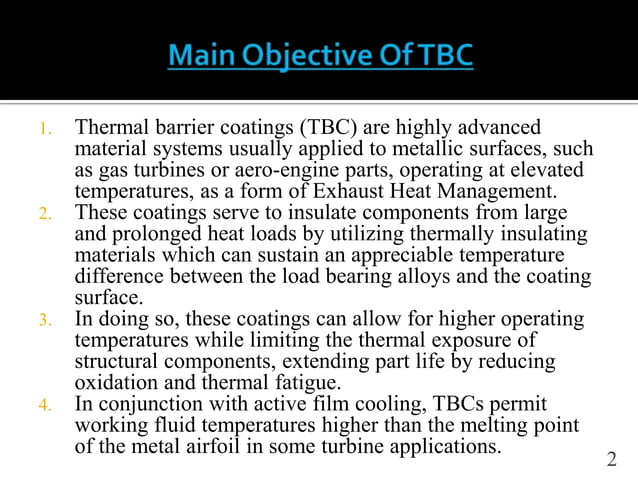 Main Objective Of TBC

1. Thermal barrier coatings (TBC) are highly advanced material systems usually applied to metallic surfaces, such as gas turbines or aero-engine parts, operating at elevated temperatures, as a form of Exhaust Heat Management.
2. These coatings serve to insulate components from large and prolonged heat loads by utilizing thermally insulating materials which can sustain an appreciable temperature difference between the load bearing alloys and the coating surface.
3. In doing so, these coatings can allow for higher operating temperatures while limiting the thermal exposure of structural components, extending part life by reducing oxidation and thermal fatigue.
4. In conjunction with active film cooling, TBCs permit working fluid temperatures higher than the melting point of the metal airfoil in some turbine applications.

2